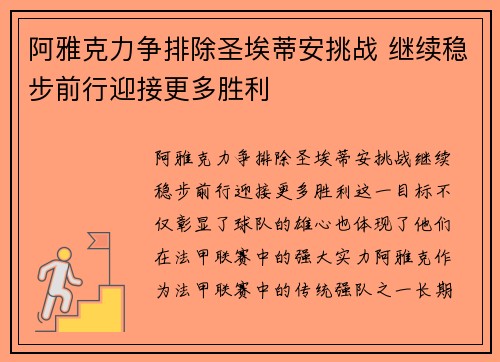 阿雅克力争排除圣埃蒂安挑战 继续稳步前行迎接更多胜利

阿雅克力争排除圣埃蒂安挑战继续稳步前行迎接更多胜利这一目标不仅彰显了球队的雄心也体现了他们在法甲联赛中的强大实力阿雅克作为法甲联赛中的传统强队之一长期